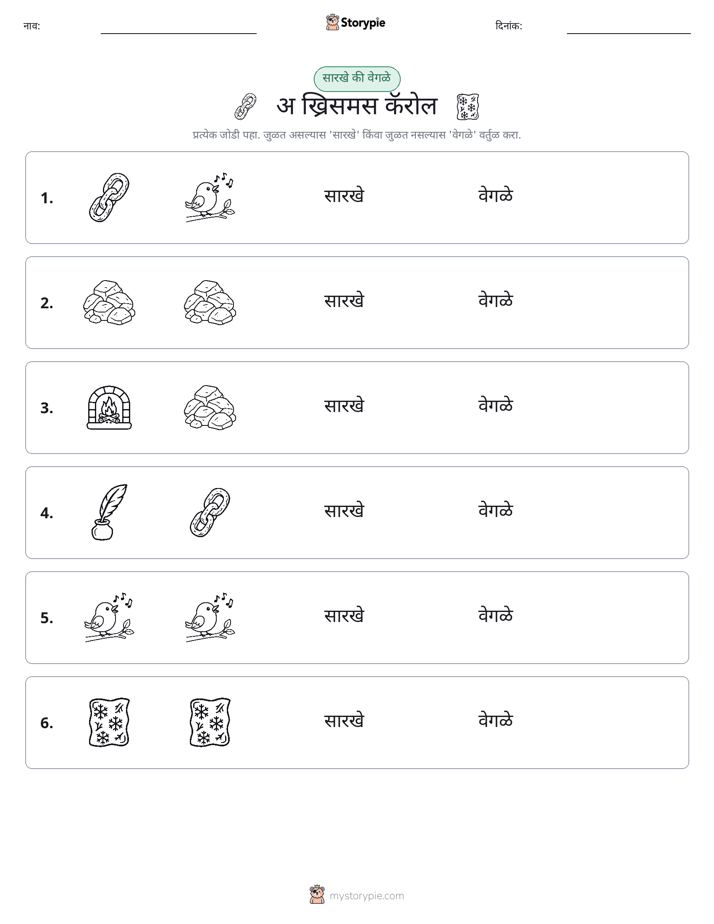 नाव: ____ Storypie दिनांक: ____

सारखे की वेगळे

अ ख्रिसमस कॅरोल

प्रत्येक जोडी पहा. जुळत असल्यास 'सारखे' किंवा जुळत नसल्यास 'वेगळे' वर्तुळ करा.

1. सारखे वेगळे

2. सारखे वेगळे

3. सारखे वेगळे

4. सारखे वेगळे

5. सारखे वेगळे

6. सारखे वेगळे

mystorypie.com